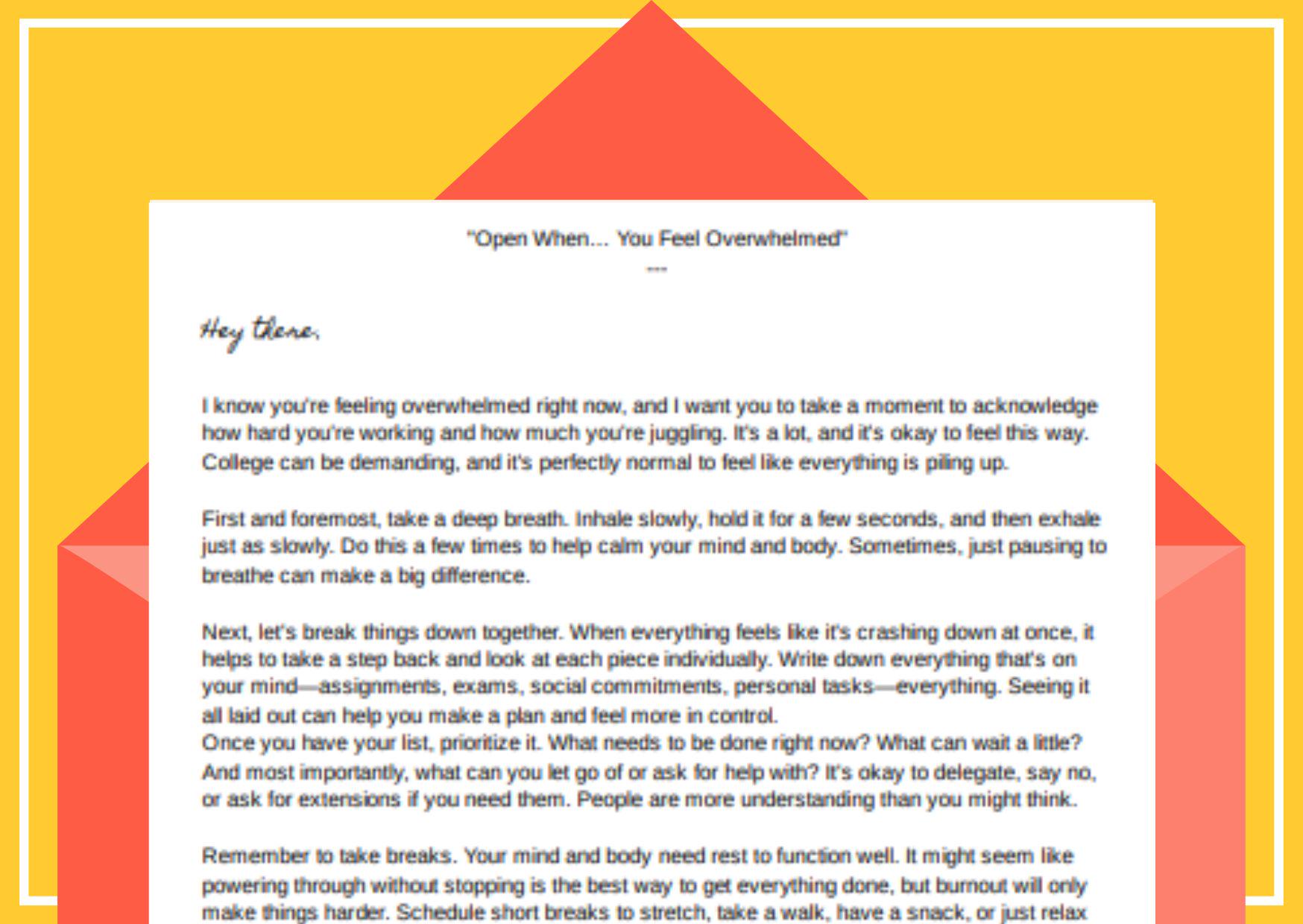 "Open When... You Feel Overwhelmed"
---

Hey there,

I know you're feeling overwhelmed right now, and I want you to take a moment to acknowledge how hard you're working and how much you're juggling. It's a lot, and it's okay to feel this way. College can be demanding, and it's perfectly normal to feel like everything is piling up.

First and foremost, take a deep breath. Inhale slowly, hold it for a few seconds, and then exhale just as slowly. Do this a few times to help calm your mind and body. Sometimes, just pausing to breathe can make a big difference.

Next, let's break things down together. When everything feels like it's crashing down at once, it helps to take a step back and look at each piece individually. Write down everything that's on your mind—assignments, exams, social commitments, personal tasks—everything. Seeing it all laid out can help you make a plan and feel more in control.
Once you have your list, prioritize it. What needs to be done right now? What can wait a little? And most importantly, what can you let go of or ask for help with? It's okay to delegate, say no, or ask for extensions if you need them. People are more understanding than you might think.

Remember to take breaks. Your mind and body need rest to function well. It might seem like powering through without stopping is the best way to get everything done, but burnout will only make things harder. Schedule short breaks to stretch, take a walk, have a snack, or just relax